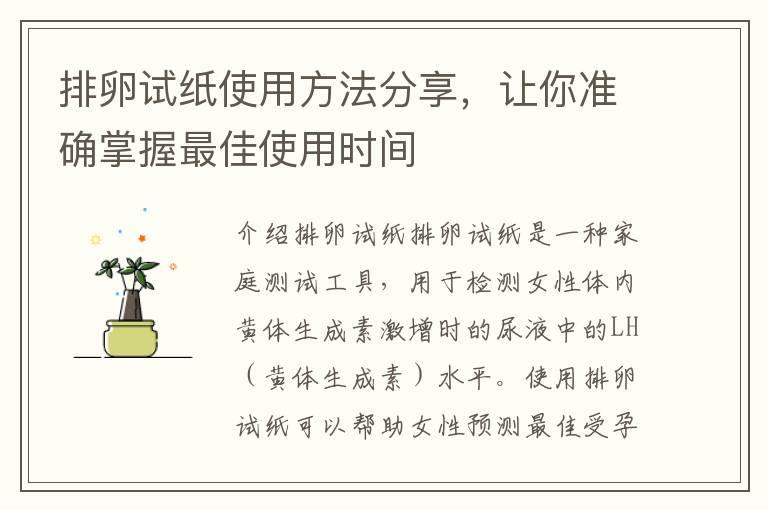 排卵试纸使用方法分享，让你准确掌握最佳使用时间

介绍排卵试纸排卵试纸是一种家庭测试工具，用于检测女性体内黄体生成素激增时的尿液中的LH（黄体生成素）水平。使用排卵试纸可以帮助女性预测最佳受孕